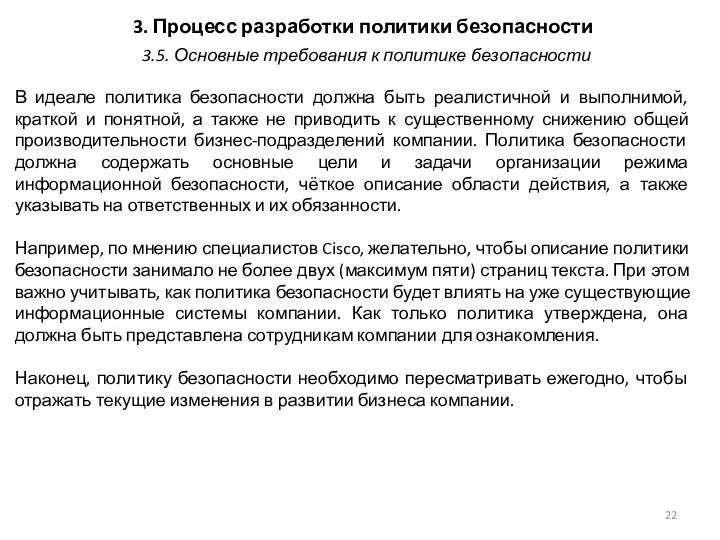 3. Процесс разработки политики безопасности

3.5. Основные требования к политике безопасности

В идеале политика безопасности должна быть реалистичной и выполнимой, краткой и понятной, а также не приводить к существенному снижению общей производительности бизнес-подразделений компании. Политика безопасности должна содержать основные цели и задачи организации режима информационной безопасности, чёткое описание области действия, а также указывать на ответственных и их обязанности.

Например, по мнению специалистов Cisco, желательно, чтобы описание политики безопасности занимало не более двух (максимум пяти) страниц текста. При этом важно учитывать, как политика безопасности будет влиять на уже существующие информационные системы компании. Как только политика утверждена, она должна быть представлена сотрудникам компании для ознакомления.

Наконец, политику безопасности необходимо пересматривать ежегодно, чтобы отражать текущие изменения в развитии бизнеса компании.

22